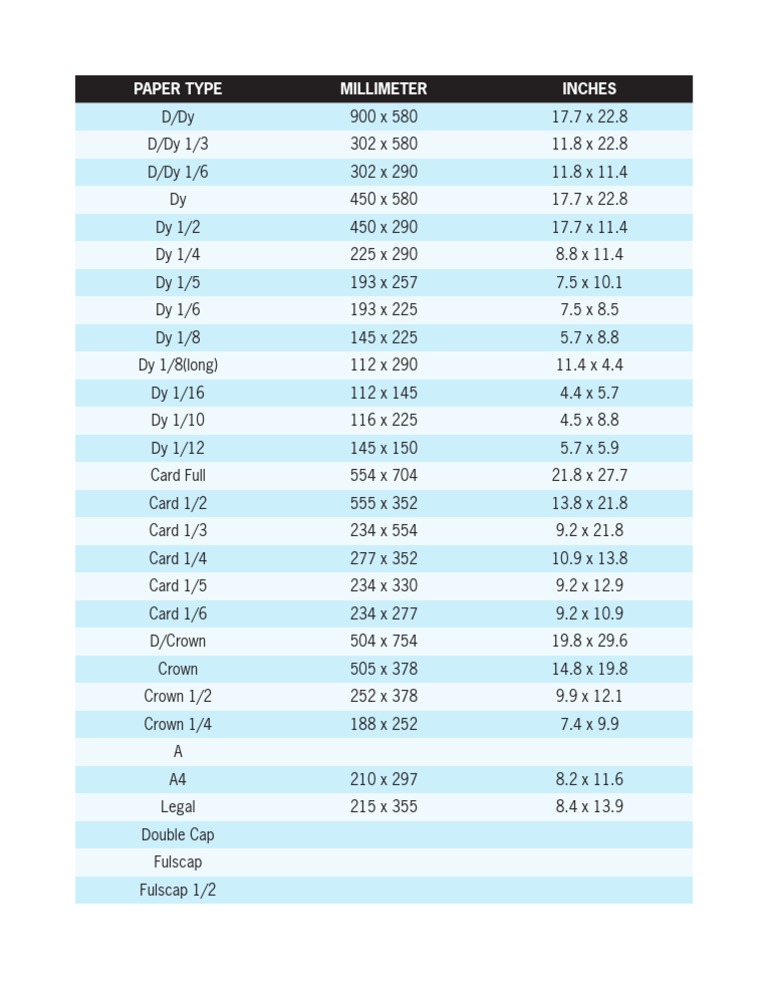 | PAPER TYPE | MILLIMETER | INCHES |
|---|---|---|
| D/Dy | 900 x 580 | 17.7 x 22.8 |
| D/Dy 1/3 | 302 x 580 | 11.8 x 22.8 |
| D/Dy 1/6 | 302 x 290 | 11.8 x 11.4 |
| Dy | 450 x 580 | 17.7 x 22.8 |
| Dy 1/2 | 450 x 290 | 17.7 x 11.4 |
| Dy 1/4 | 225 x 290 | 8.8 x 11.4 |
| Dy 1/5 | 193 x 257 | 7.5 x 10.1 |
| Dy 1/6 | 193 x 225 | 7.5 x 8.5 |
| Dy 1/8 | 145 x 225 | 5.7 x 8.8 |
| Dy 1/8(long) | 112 x 290 | 11.4 x 4.4 |
| Dy 1/16 | 112 x 145 | 4.4 x 5.7 |
| Dy 1/10 | 116 x 225 | 4.5 x 8.8 |
| Dy 1/12 | 145 x 150 | 5.7 x 5.9 |
| Card Full | 554 x 704 | 21.8 x 27.7 |
| Card 1/2 | 555 x 352 | 13.8 x 21.8 |
| Card 1/3 | 234 x 554 | 9.2 x 21.8 |
| Card 1/4 | 277 x 352 | 10.9 x 13.8 |
| Card 1/5 | 234 x 330 | 9.2 x 12.9 |
| Card 1/6 | 234 x 277 | 9.2 x 10.9 |
| D/Crown | 504 x 754 | 19.8 x 29.6 |
| Crown | 505 x 378 | 14.8 x 19.8 |
| Crown 1/2 | 252 x 378 | 9.9 x 12.1 |
| Crown 1/4 | 188 x 252 | 7.4 x 9.9 |
| A | | |
| A4 | 210 x 297 | 8.2 x 11.6 |
| Legal | 215 x 355 | 8.4 x 13.9 |
| Double Cap | | |
| Fulscap | | |
| Fulscap 1/2 | | |